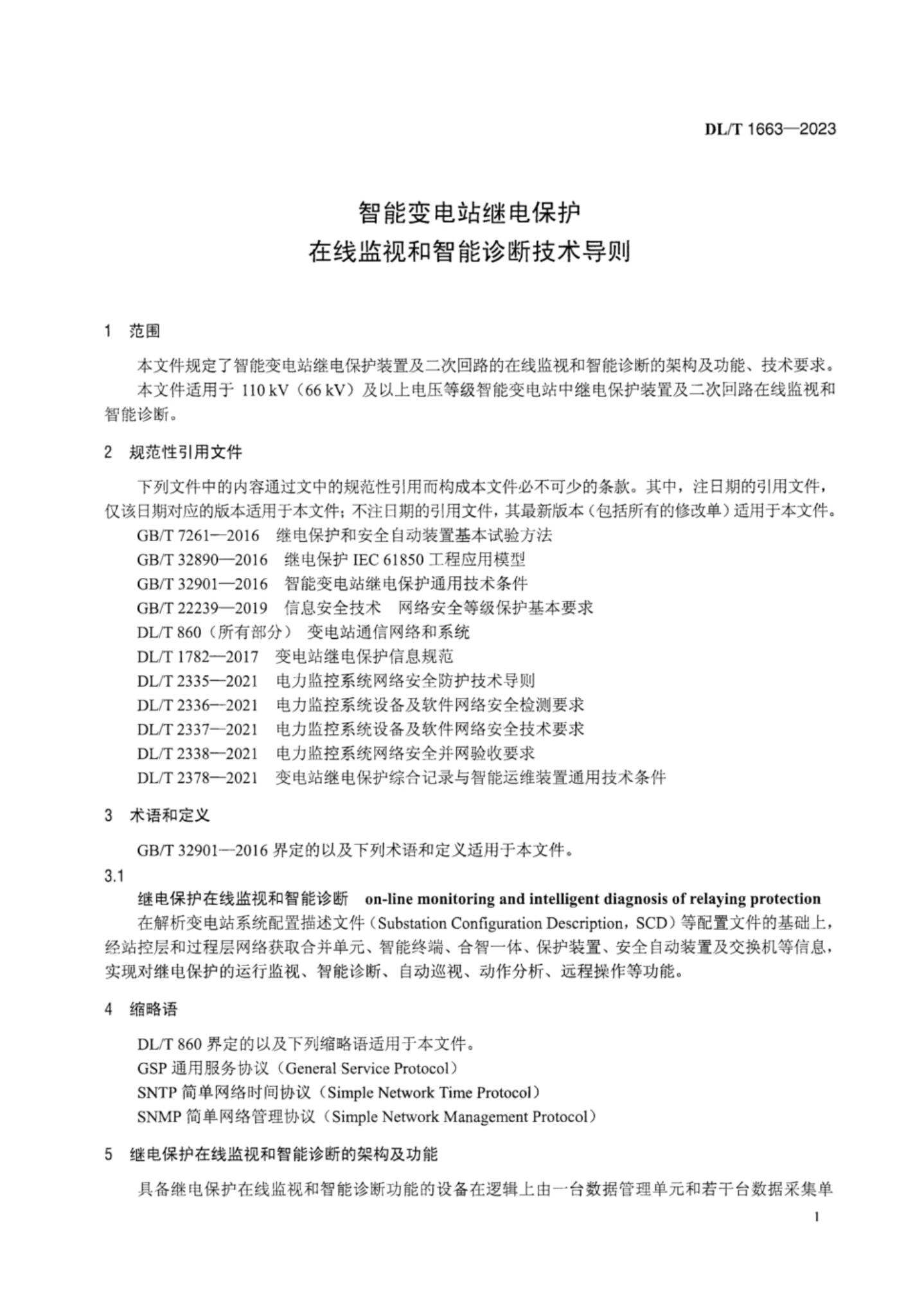 DL/T 1663—2023

智能变电站继电保护
在线监视和智能诊断技术导则

1 范围

本文件规定了智能变电站继电保护装置及二次回路的在线监视和智能诊断的架构及功能、技术要求。

本文件适用于 110 kV（66 kV）及以上电压等级智能变电站中继电保护装置及二次回路在线监视和智能诊断。

2 规范性引用文件

下列文件中的内容通过文中的规范性引用而构成本文件必不可少的条款。其中，注日期的引用文件，仅该日期对应的版本适用于本文件；不注日期的引用文件，其最新版本（包括所有的修改单）适用于本文件。

GB/T 7261—2016 继电保护和安全自动装置基本试验方法

GB/T 32890—2016 继电保护 IEC 61850 工程应用模型

GB/T 32901—2016 智能变电站继电保护通用技术条件

GB/T 22239—2019 信息安全技术 网络安全等级保护基本要求

DL/T 860（所有部分） 变电站通信网络和系统

DL/T 1782—2017 变电站继电保护信息规范

DL/T 2335—2021 电力监控系统网络安全防护技术导则

DL/T 2336—2021 电力监控系统设备及软件网络安全检测要求

DL/T 2337—2021 电力监控系统设备及软件网络安全技术要求

DL/T 2338—2021 电力监控系统网络安全并网验收要求

DL/T 2378—2021 变电站继电保护综合记录与智能运维装置通用技术条件

3 术语和定义

GB/T 32901—2016 界定的以及下列术语和定义适用于本文件。

3.1

继电保护在线监视和智能诊断 on-line monitoring and intelligent diagnosis of relaying protection

在解析变电站系统配置描述文件（Substation Configuration Description，SCD）等配置文件的基础上，经站控层和过程层网络获取合并单元、智能终端、合智一体、保护装置、安全自动装置及交换机等信息，实现对继电保护的运行监视、智能诊断、自动巡视、动作分析、远程操作等功能。

4 缩略语

DL/T 860 界定的以及下列缩略语适用于本文件。

GSP 通用服务协议（General Service Protocol）

SNTP 简单网络时间协议（Simple Network Time Protocol）

SNMP 简单网络管理协议（Simple Network Management Protocol）

5 继电保护在线监视和智能诊断的架构及功能

具备继电保护在线监视和智能诊断功能的设备在逻辑上由一台数据管理单元和若干台数据采集单

1